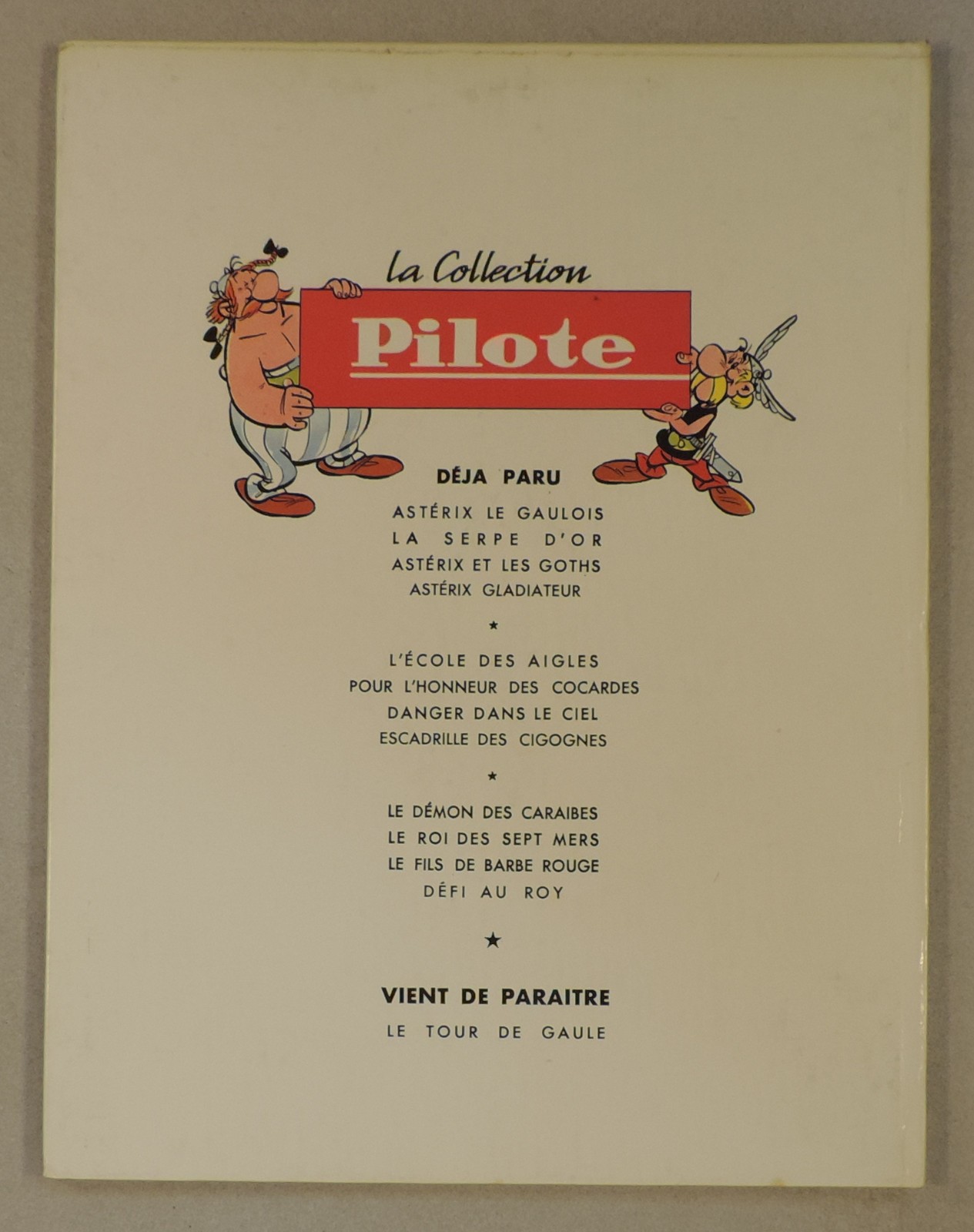 la Collection

Pilote

DÉJA PARU

ASTÉRIX LE GAULOIS
LA SERPE D'OR
ASTÉRIX ET LES GOTHS
ASTÉRIX GLADIATEUR

★

L'ÉCOLE DES AIGLES
POUR L'HONNEUR DES COCARDES
DANGER DANS LE CIEL
ESCADRILLE DES CIGOGNES

★

LE DÉMON DES CARAIBES
LE ROI DES SEPT MERS
LE FILS DE BARBE ROUGE
DÉFI AU ROY

★

VIENT DE PARAITRE

LE TOUR DE GAULE